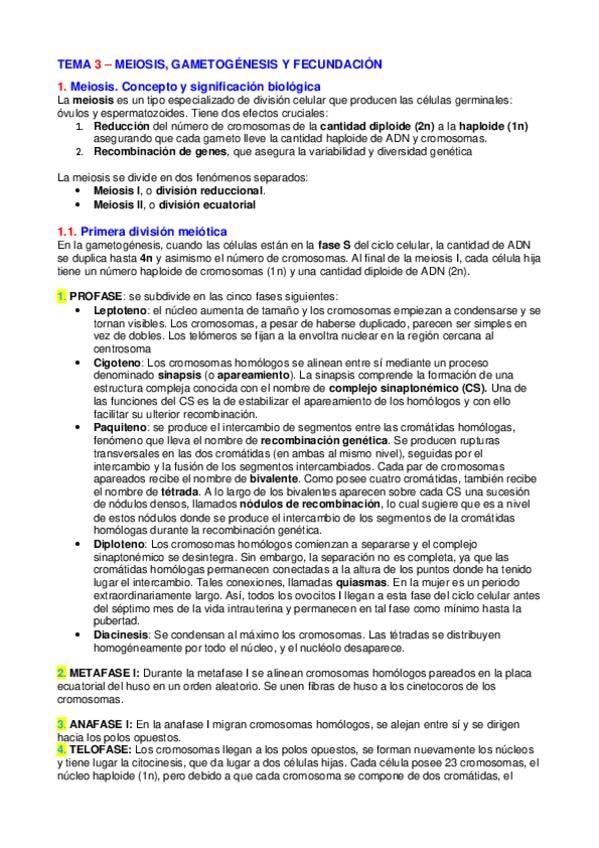 TEMA 3 – MEIOSIS, GAMETOGÉNESIS Y FECUNDACIÓN

1. Meiosis. Concepto y significación biológica
La meiosis es un tipo especializado de división celular que producen las células germinales: óvulos y espermatozoides. Tiene dos efectos cruciales:
1. Reducción del número de cromosomas de la cantidad diploide (2n) a la haploide (1n) asegurando que cada gameto lleve la cantidad haploide de ADN y cromosomas.
2. Recombinación de genes, que asegura la variabilidad y diversidad genética

La meiosis se divide en dos fenómenos separados:
• Meiosis I, o división reduccional.
• Meiosis II, o división ecuatorial

1.1. Primera división meiótica
En la gametogénesis, cuando las células están en la fase S del ciclo celular, la cantidad de ADN se duplica hasta 4n y asimismo el número de cromosomas. Al final de la meiosis I, cada célula hija tiene un número haploide de cromosomas (1n) y una cantidad diploide de ADN (2n).

1. PROFASE: se subdivide en las cinco fases siguientes:
• Leptoteno: el núcleo aumenta de tamaño y los cromosomas empiezan a condensarse y se tornan visibles. Los cromosomas, a pesar de haberse duplicado, parecen ser simples en vez de dobles. Los telómeros se fijan a la envoltra nuclear en la región cercana al centrosoma
• Cigoteno: Los cromosomas homólogos se alinean entre sí mediante un proceso denominado sinapsis (o apareamiento). La sinapsis comprende la formación de una estructura compleja conocida con el nombre de complejo sinaptonémico (CS). Una de las funciones del CS es la de estabilizar el apareamiento de los homólogos y con ello facilitar su ulterior recombinación.
• Paquiteno: se produce el intercambio de segmentos entre las cromátidas homólogas, fenómeno que lleva el nombre de recombinación genética. Se producen rupturas transversales en las dos cromátidas (en ambas al mismo nivel), seguidas por el intercambio y la fusión de los segmentos intercambiados. Cada par de cromosomas apareados recibe el nombre de bivalente. Como posee cuatro cromátidas, también recibe el nombre de tétrada. A lo largo de los bivalentes aparecen sobre cada CS una sucesión de nódulos densos, llamados nódulos de recombinación, lo cual sugiere que es a nivel de estos nódulos donde se produce el intercambio de los segmentos de la cromátidas homólogas durante la recombinación genética.
• Diploteno: Los cromosomas homólogos comienzan a separarse y el complejo sinaptonémico se desintegra. Sin embargo, la separación no es completa, ya que las cromátidas homólogas permanecen conectadas a la altura de los puntos donde ha tenido lugar el intercambio. Tales conexiones, llamadas quiasmas. En la mujer es un periodo extraordinariamente largo. Así, todos los ovocitos I llegan a esta fase del ciclo celular antes del séptimo mes de la vida intrauterina y permanecen en tal fase como mínimo hasta la pubertad.
• Diacinesis: Se condensan al máximo los cromosomas. Las tétradas se distribuyen homogéneamente por todo el núcleo, y el nucléolo desaparece.

2. METAFASE I: Durante la metafase I se alinean cromosomas homólogos pareados en la placa ecuatorial del huso en un orden aleatorio. Se unen fibras de huso a los cinetocoros de los cromosomas.

3. ANAFASE I: En la anafase I migran cromosomas homólogos, se alejan entre sí y se dirigen hacia los polos opuestos.
4. TELOFASE: Los cromosomas llegan a los polos opuestos, se forman nuevamente los núcleos y tiene lugar la citocinesis, que da lugar a dos células hijas. Cada célula posee 23 cromosomas, el núcleo haploide (1n), pero debido a que cada cromosoma se compone de dos cromátidas, el